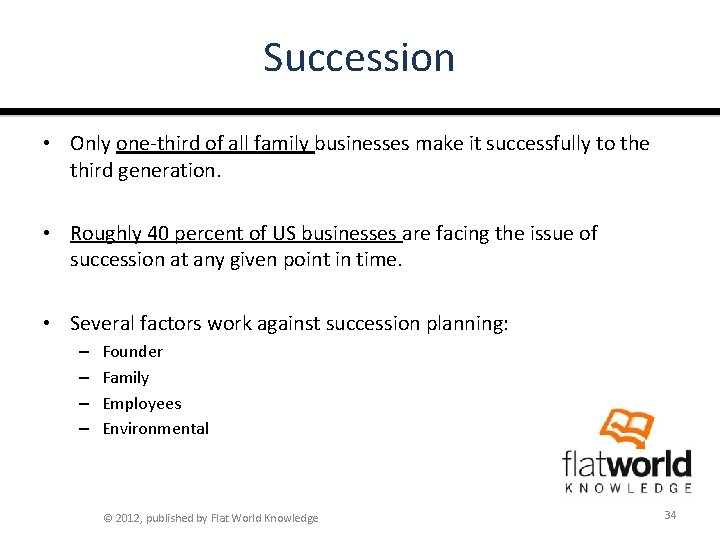 Succession

• Only one-third of all family businesses make it successfully to the third generation.

• Roughly 40 percent of US businesses are facing the issue of succession at any given point in time.

• Several factors work against succession planning:
– Founder
– Family
– Employees
– Environmental

flatworld
KNOWLEDGE

© 2012, published by Flat World Knowledge

34